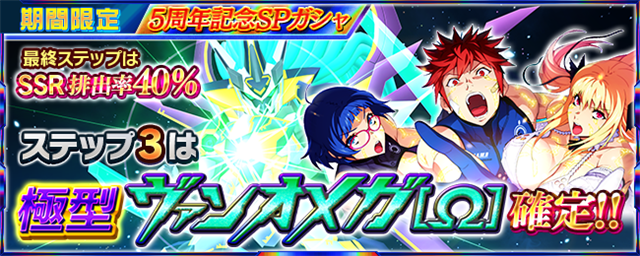 期間限定

5周年記念SPガシャ

最終ステップは
SSR排出率40%

ステップ3は

極型 ヴァンオメガ[Ω] 確定!!